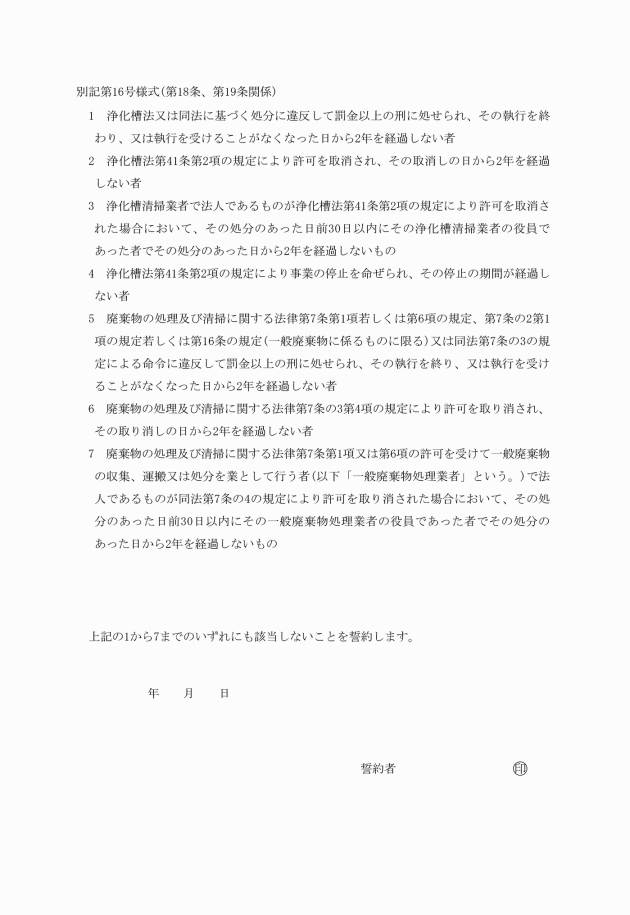 別記第16号様式(第18条、第19条関係)

1　浄化槽法又は同法に基づく処分に違反して罰金以上の刑に処せられ、その執行を終わり、又は執行を受けることがなくなった日から2年を経過しない者

2　浄化槽法第41条第2項の規定により許可を取消され、その取消しの日から2年を経過しない者

3　浄化槽清掃業者で法人であるものが浄化槽法第41条第2項の規定により許可を取消された場合において、その処分のあった日前30日以内にその浄化槽清掃業者の役員であった者でその処分のあった日から2年を経過しないもの

4　浄化槽法第41条第2項の規定により事業の停止を命ぜられ、その停止の期間が経過しない者

5　廃棄物の処理及び清掃に関する法律第7条第1項若しくは第6項の規定、第7条の2第1項の規定若しくは第16条の規定(一般廃棄物に係るものに限る)又は同法第7条の3の規定による命令に違反して罰金以上の刑に処せられ、その執行を終り、又は執行を受けることがなくなった日から2年を経過しない者

6　廃棄物の処理及び清掃に関する法律第7条の3第4項の規定により許可を取り消され、その取り消しの日から2年を経過しない者

7　廃棄物の処理及び清掃に関する法律第7条第1項又は第6項の許可を受けて一般廃棄物の収集、運搬又は処分を業として行う者(以下「一般廃棄物処理業者」という。)で法人であるものが同法第7条の4の規定により許可を取り消された場合において、その処分のあった日前30日以内にその一般廃棄物処理業者の役員であった者でその処分のあった日から2年を経過しないもの

上記の1から7までのいずれにも該当しないことを誓約します。

年　　月　　日

誓約者　　　　　　　　㊞